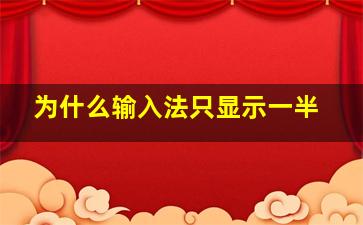 为什么输入法只显示一半